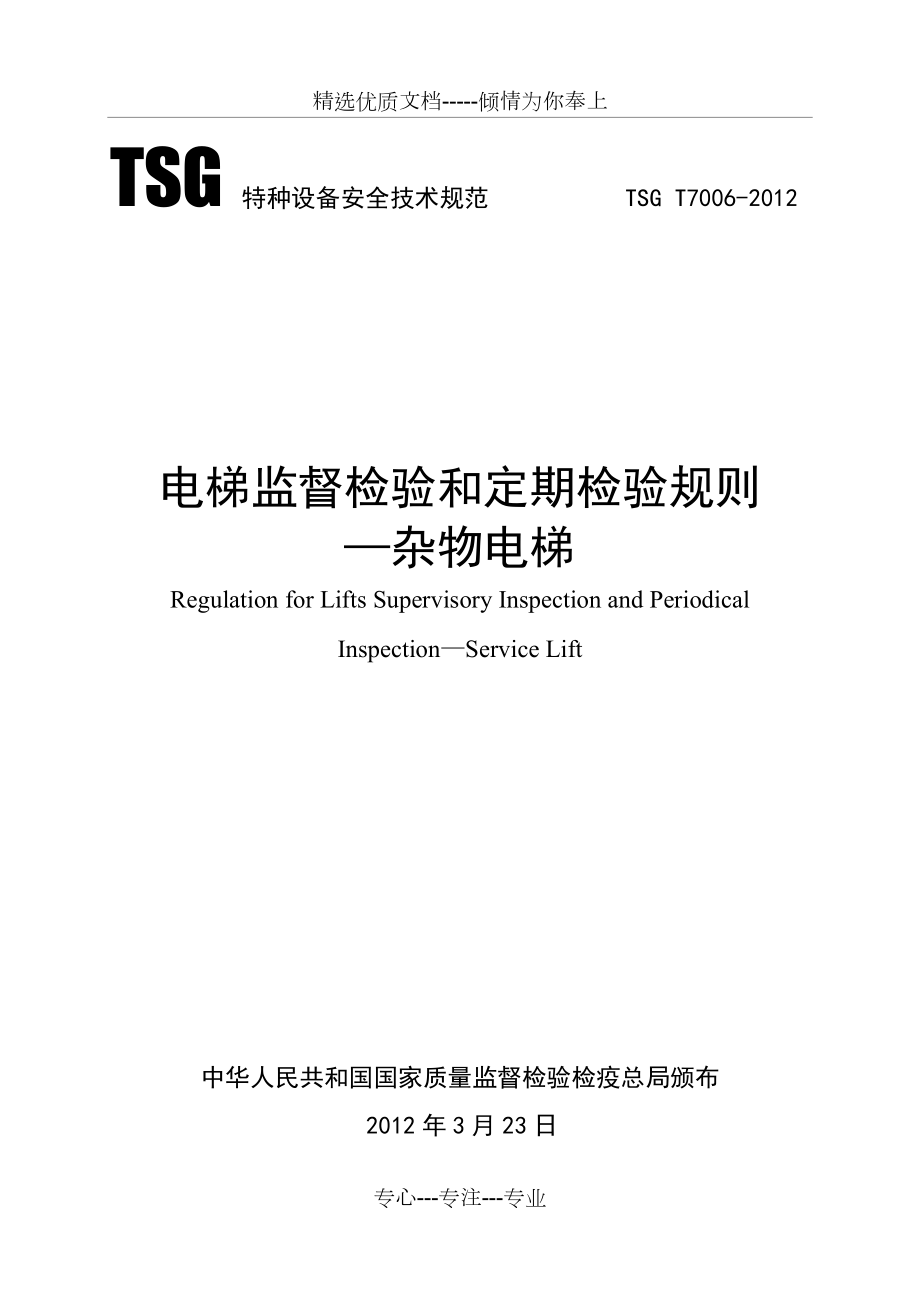 精选优质文档-----倾情为你奉上

TSG 特种设备安全技术规范 TSG T7006-2012

电梯监督检验和定期检验规则
—杂物电梯

Regulation for Lifts Supervisory Inspection and Periodical Inspection—Service Lift

中华人民共和国国家质量监督检验检疫总局颁布

2012 年 3 月 23 日

专心---专注---专业